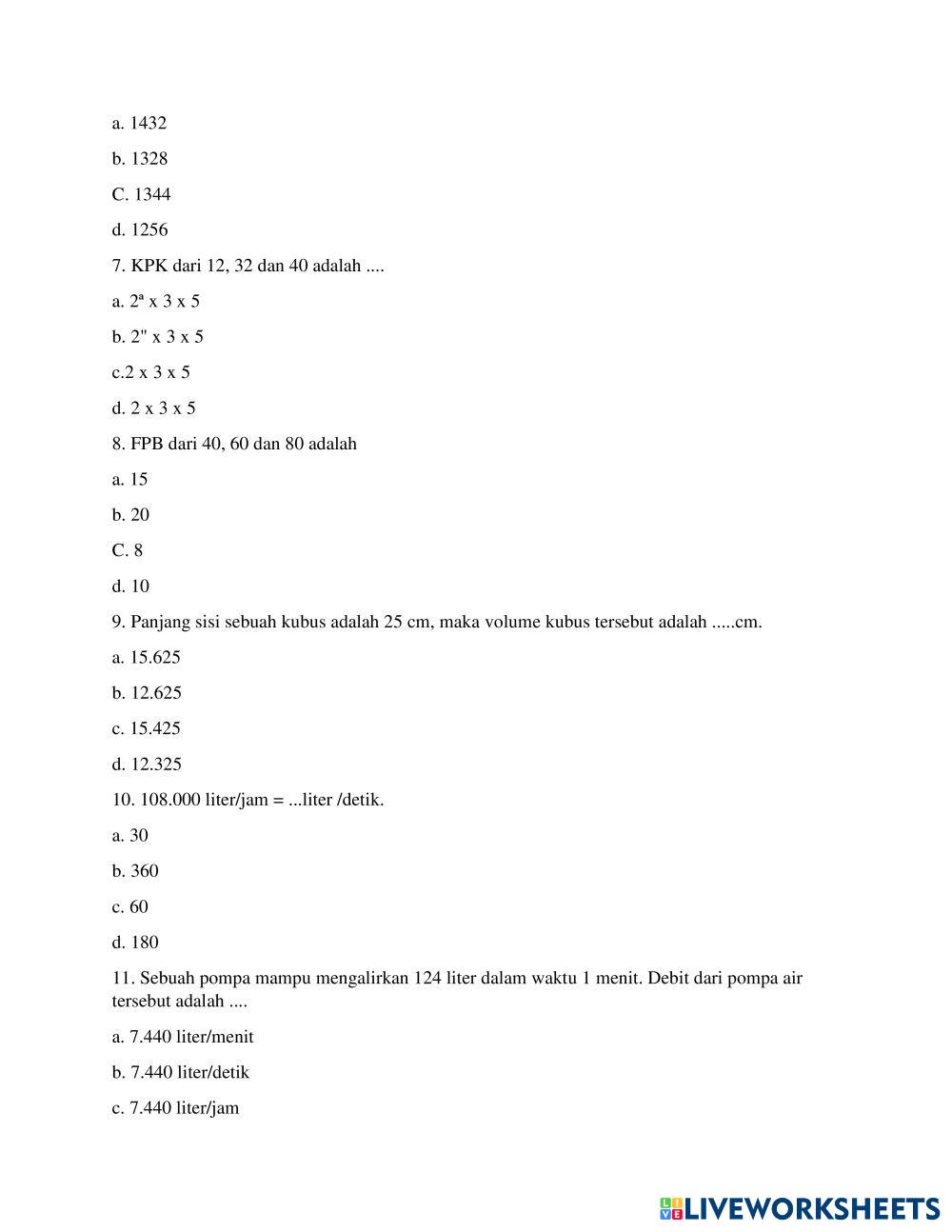 a. 1432

b. 1328

C. 1344

d. 1256

7. KPK dari 12, 32 dan 40 adalah ....

a. 2ª x 3 x 5

b. 2" x 3 x 5

c.2 x 3 x 5

d. 2 x 3 x 5

8. FPB dari 40, 60 dan 80 adalah

a. 15

b. 20

C. 8

d. 10

9. Panjang sisi sebuah kubus adalah 25 cm, maka volume kubus tersebut adalah .....cm.

a. 15.625

b. 12.625

c. 15.425

d. 12.325

10. 108.000 liter/jam = ...liter /detik.

a. 30

b. 360

c. 60

d. 180

11. Sebuah pompa mampu mengalirkan 124 liter dalam waktu 1 menit. Debit dari pompa air tersebut adalah ....

a. 7.440 liter/menit

b. 7.440 liter/detik

c. 7.440 liter/jam

LIVEWORKSHEETS